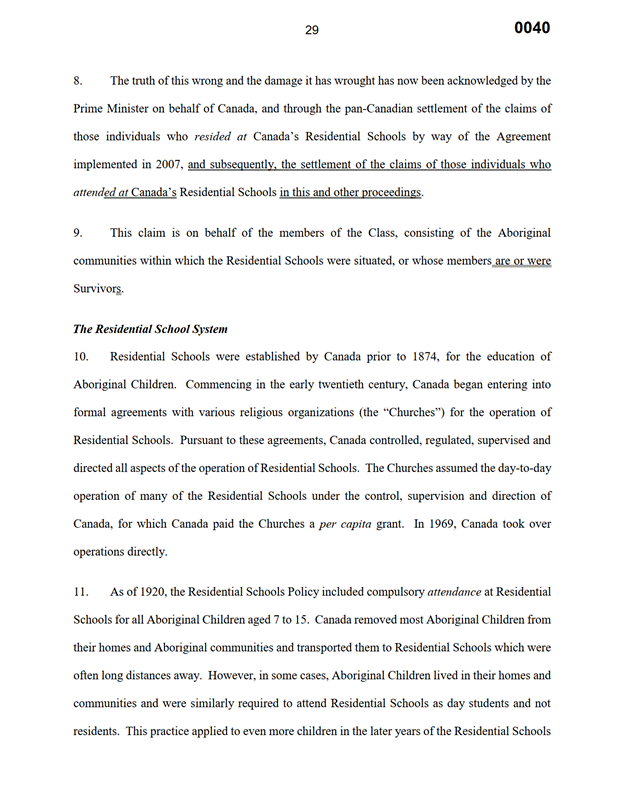 29

0040

8. The truth of this wrong and the damage it has wrought has now been acknowledged by the Prime Minister on behalf of Canada, and through the pan-Canadian settlement of the claims of those individuals who resided at Canada's Residential Schools by way of the Agreement implemented in 2007, and subsequently, the settlement of the claims of those individuals who attended at Canada's Residential Schools in this and other proceedings.

9. This claim is on behalf of the members of the Class, consisting of the Aboriginal communities within which the Residential Schools were situated, or whose members are or were Survivors.

The Residential School System

10. Residential Schools were established by Canada prior to 1874, for the education of Aboriginal Children. Commencing in the early twentieth century, Canada began entering into formal agreements with various religious organizations (the "Churches") for the operation of Residential Schools. Pursuant to these agreements, Canada controlled, regulated, supervised and directed all aspects of the operation of Residential Schools. The Churches assumed the day-to-day operation of many of the Residential Schools under the control, supervision and direction of Canada, for which Canada paid the Churches a per capita grant. In 1969, Canada took over operations directly.

11. As of 1920, the Residential Schools Policy included compulsory attendance at Residential Schools for all Aboriginal Children aged 7 to 15. Canada removed most Aboriginal Children from their homes and Aboriginal communities and transported them to Residential Schools which were often long distances away. However, in some cases, Aboriginal Children lived in their homes and communities and were similarly required to attend Residential Schools as day students and not residents. This practice applied to even more children in the later years of the Residential Schools